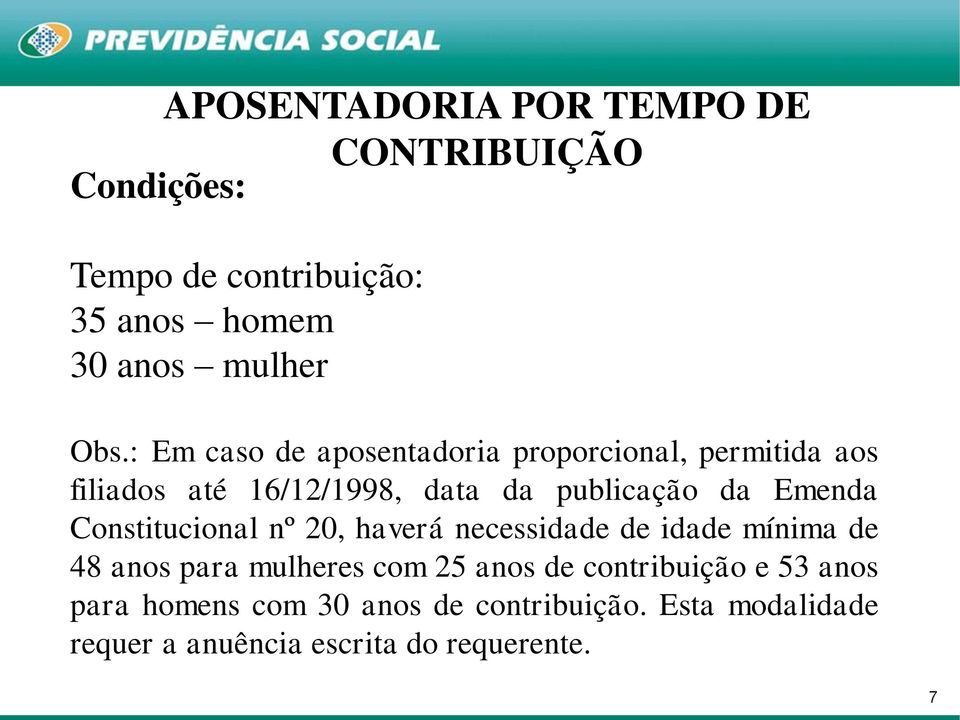 PREVIDÊNCIA SOCIAL

APOSENTADORIA POR TEMPO DE CONTRIBUIÇÃO

Condições:

Tempo de contribuição:
35 anos – homem
30 anos – mulher

Obs.: Em caso de aposentadoria proporcional, permitida aos filiados até 16/12/1998, data da publicação da Emenda Constitucional nº 20, haverá necessidade de idade mínima de 48 anos para mulheres com 25 anos de contribuição e 53 anos para homens com 30 anos de contribuição. Esta modalidade requer a anuência escrita do requerente.

7